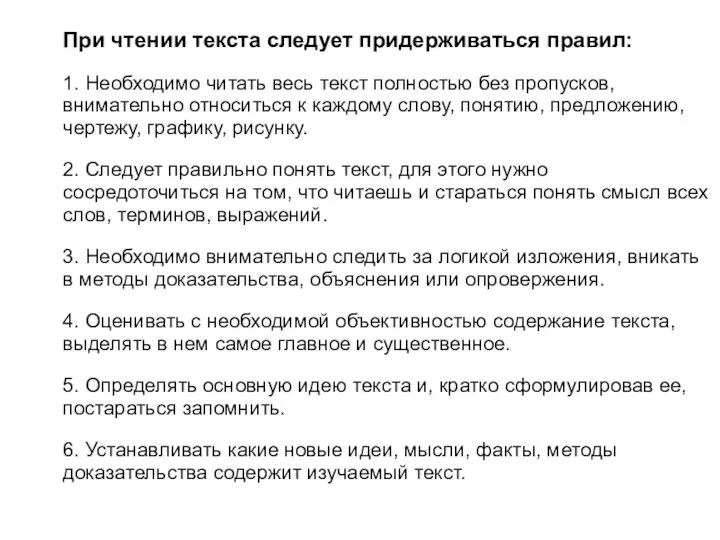 При чтении текста следует придерживаться правил:

1. Необходимо читать весь текст полностью без пропусков, внимательно относиться к каждому слову, понятию, предложению, чертежу, графику, рисунку.

2. Следует правильно понять текст, для этого нужно сосредоточиться на том, что читаешь и стараться понять смысл всех слов, терминов, выражений.

3. Необходимо внимательно следить за логикой изложения, вникать в методы доказательства, объяснения или опровержения.

4. Оценивать с необходимой объективностью содержание текста, выделять в нем самое главное и существенное.

5. Определять основную идею текста и, кратко сформулировав ее, постараться запомнить.

6. Устанавливать какие новые идеи, мысли, факты, методы доказательства содержит изучаемый текст.